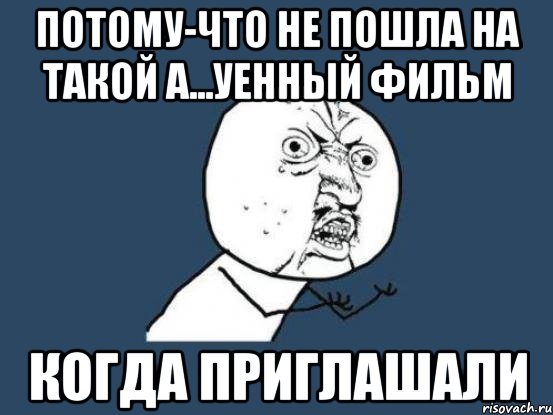 ПОТОМУ-ЧТО НЕ ПОШЛА НА ТАКОЙ А...УЕННЫЙ ФИЛЬМ

КОГДА ПРИГЛАШАЛИ

risovach.ru